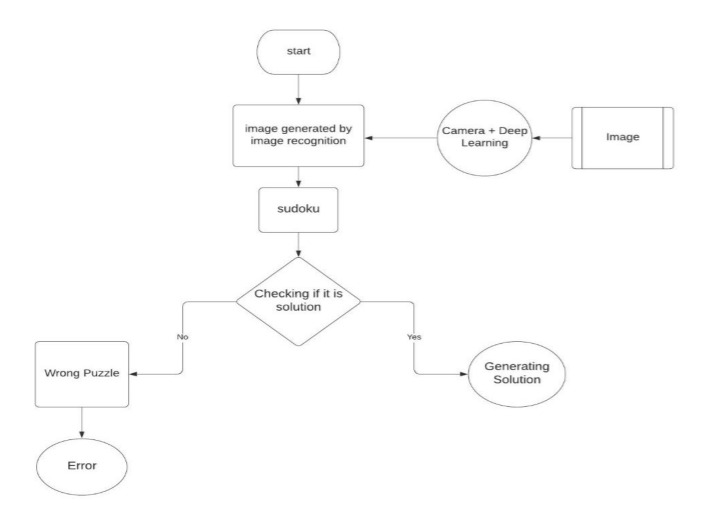 start

image generated by image recognition

Camera + Deep Learning

Image

sudoku

Checking if it is solution

No

Yes

Wrong Puzzle

Generating Solution

Error